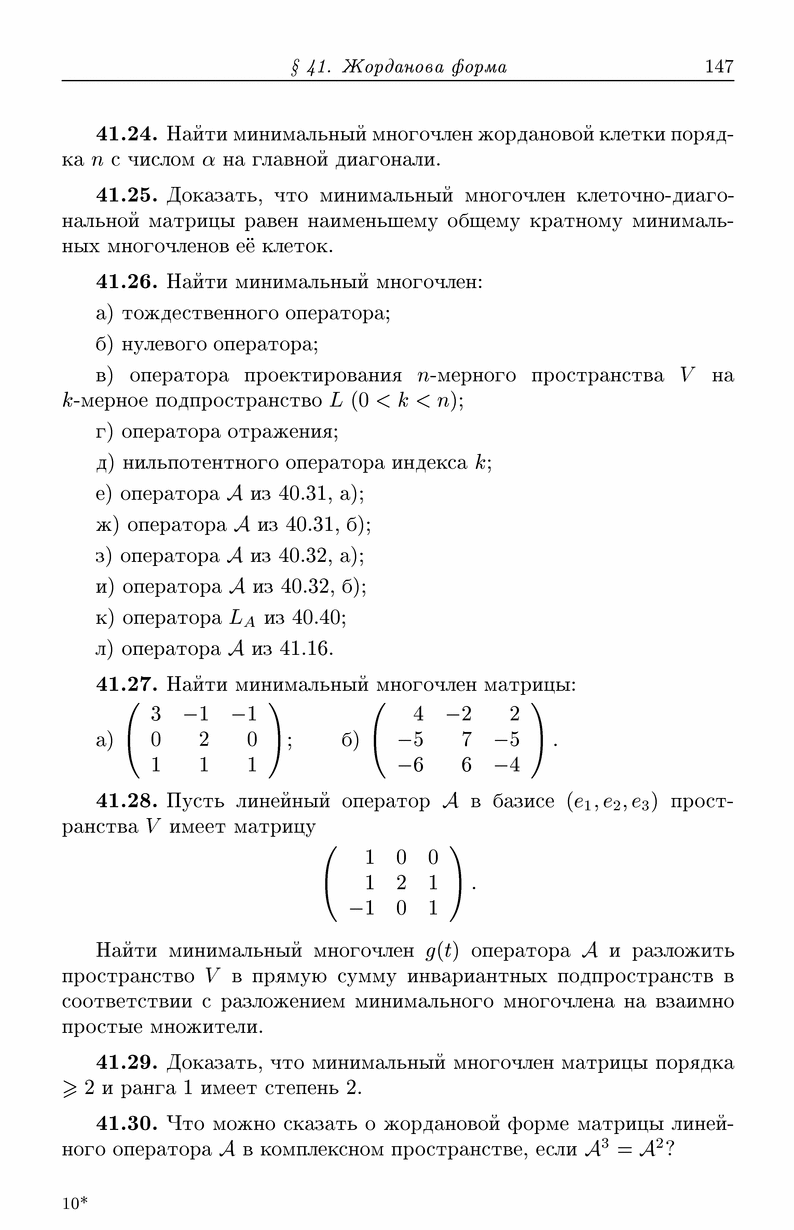 § 41. Жорданова форма 147

**41.24.** Найти минимальный многочлен жордановой клетки порядка $n$ с числом $\alpha$ на главной диагонали.

**41.25.** Доказать, что минимальный многочлен клеточно-диагональной матрицы равен наименьшему общему кратному минимальных многочленов её клеток.

**41.26.** Найти минимальный многочлен:

а) тождественного оператора;

б) нулевого оператора;

в) оператора проектирования $n$-мерного пространства $V$ на $k$-мерное подпространство $L$ $(0 < k < n)$;

г) оператора отражения;

д) нильпотентного оператора индекса $k$;

е) оператора $\mathcal{A}$ из 40.31, а);

ж) оператора $\mathcal{A}$ из 40.31, б);

з) оператора $\mathcal{A}$ из 40.32, а);

и) оператора $\mathcal{A}$ из 40.32, б);

к) оператора $L_A$ из 40.40;

л) оператора $\mathcal{A}$ из 41.16.

**41.27.** Найти минимальный многочлен матрицы:

а) $\begin{pmatrix} 3 & -1 & -1 \\ 0 & 2 & 0 \\ 1 & 1 & 1 \end{pmatrix}$; б) $\begin{pmatrix} 4 & -2 & 2 \\ -5 & 7 & -5 \\ -6 & 6 & -4 \end{pmatrix}$.

**41.28.** Пусть линейный оператор $\mathcal{A}$ в базисе $(e_1, e_2, e_3)$ пространства $V$ имеет матрицу

$$\begin{pmatrix} 1 & 0 & 0 \\ 1 & 2 & 1 \\ -1 & 0 & 1 \end{pmatrix}.$$

Найти минимальный многочлен $g(t)$ оператора $\mathcal{A}$ и разложить пространство $V$ в прямую сумму инвариантных подпространств в соответствии с разложением минимального многочлена на взаимно простые множители.

**41.29.** Доказать, что минимальный многочлен матрицы порядка $\geqslant 2$ и ранга 1 имеет степень 2.

**41.30.** Что можно сказать о жордановой форме матрицы линейного оператора $\mathcal{A}$ в комплексном пространстве, если $\mathcal{A}^3 = \mathcal{A}^2$?

10*